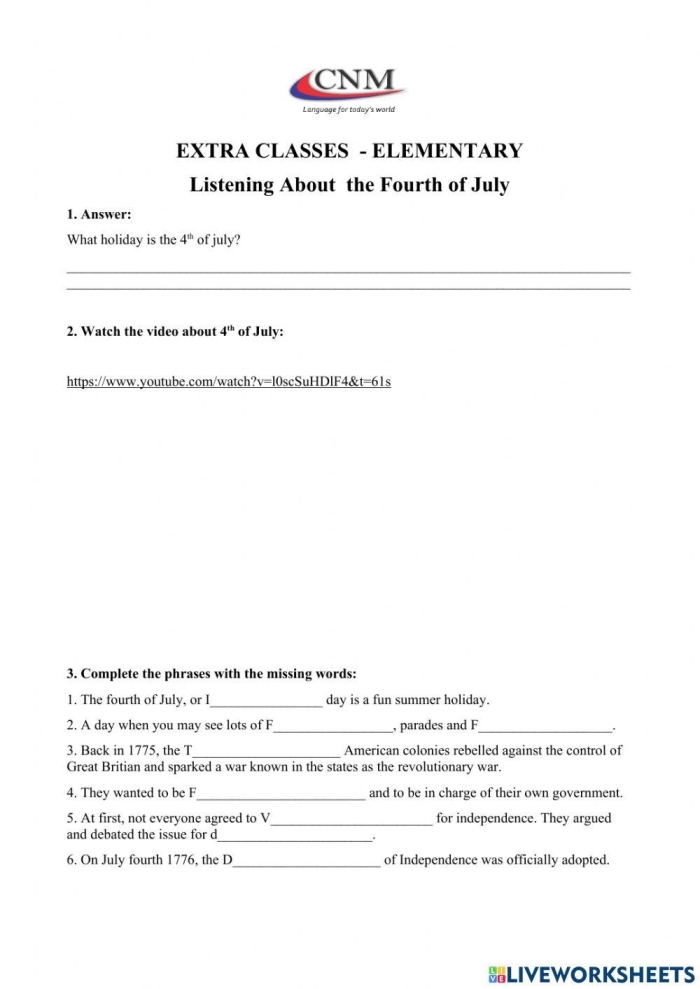 CNM
Language for today's world

EXTRA CLASSES - ELEMENTARY

Listening About the Fourth of July

1. Answer:

What holiday is the 4$^{th}$ of july?

____

____

2. Watch the video about 4$^{th}$ of July:

https://www.youtube.com/watch?v=l0scSuHDlF4&t=61s

3. Complete the phrases with the missing words:

1. The fourth of July, or I____ day is a fun summer holiday.

2. A day when you may see lots of F____, parades and F____.

3. Back in 1775, the T____ American colonies rebelled against the control of Great Britian and sparked a war known in the states as the revolutionary war.

4. They wanted to be F____ and to be in charge of their own government.

5. At first, not everyone agreed to V____ for independence. They argued and debated the issue for d____.

6. On July fourth 1776, the D____ of Independence was officially adopted.

LIVEWORKSHEETS